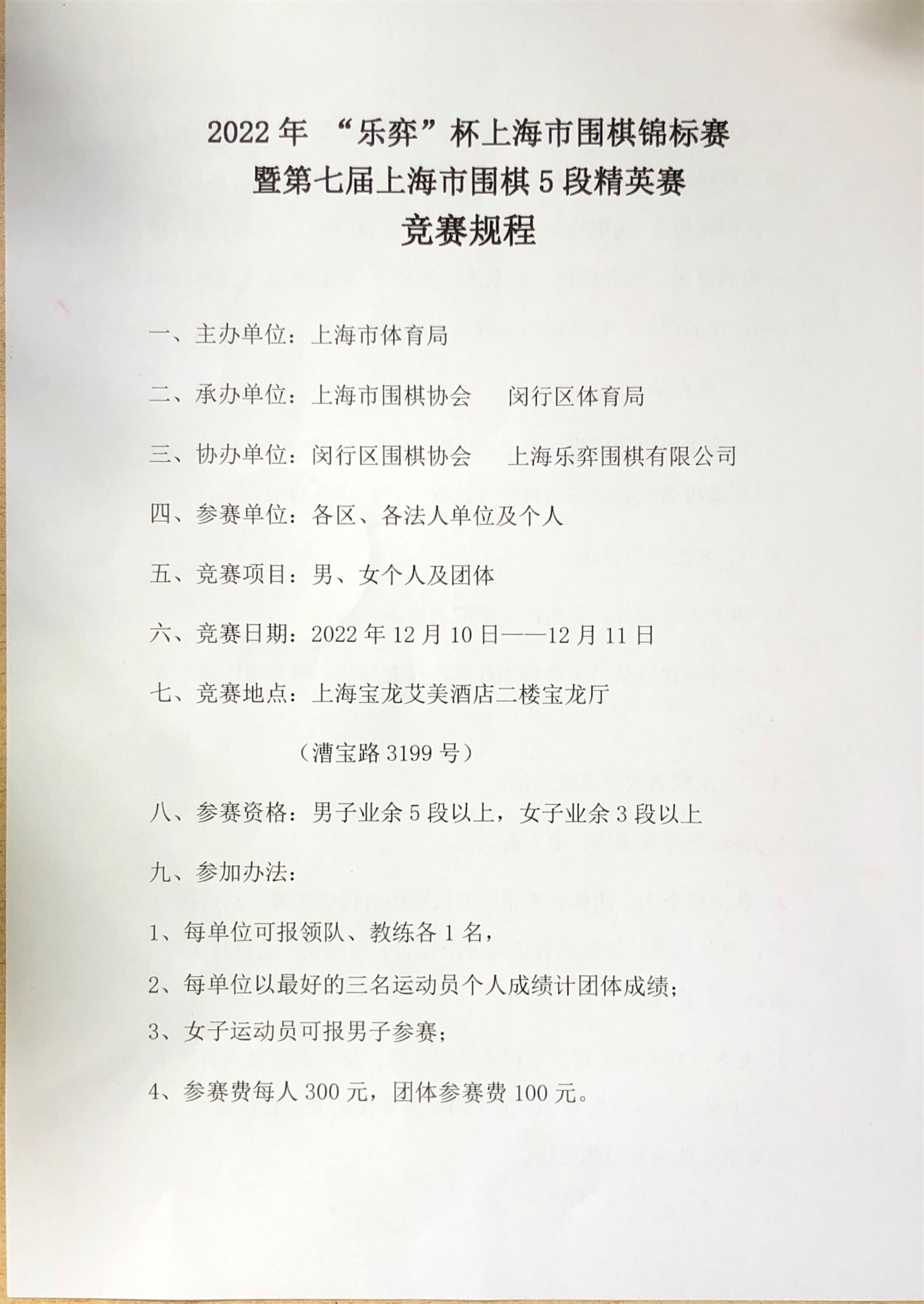 2022 年 “乐弈”杯上海市围棋锦标赛
暨第七届上海市围棋 5 段精英赛
竞赛规程

一、主办单位：上海市体育局

二、承办单位：上海市围棋协会　闵行区体育局

三、协办单位：闵行区围棋协会　上海乐弈围棋有限公司

四、参赛单位：各区、各法人单位及个人

五、竞赛项目：男、女个人及团体

六、竞赛日期：2022 年 12 月 10 日——12 月 11 日

七、竞赛地点：上海宝龙艾美酒店二楼宝龙厅

（漕宝路 3199 号）

八、参赛资格：男子业余 5 段以上，女子业余 3 段以上

九、参加办法：

1、每单位可报领队、教练各 1 名，

2、每单位以最好的三名运动员个人成绩计团体成绩；

3、女子运动员可报男子参赛；

4、参赛费每人 300 元，团体参赛费 100 元。